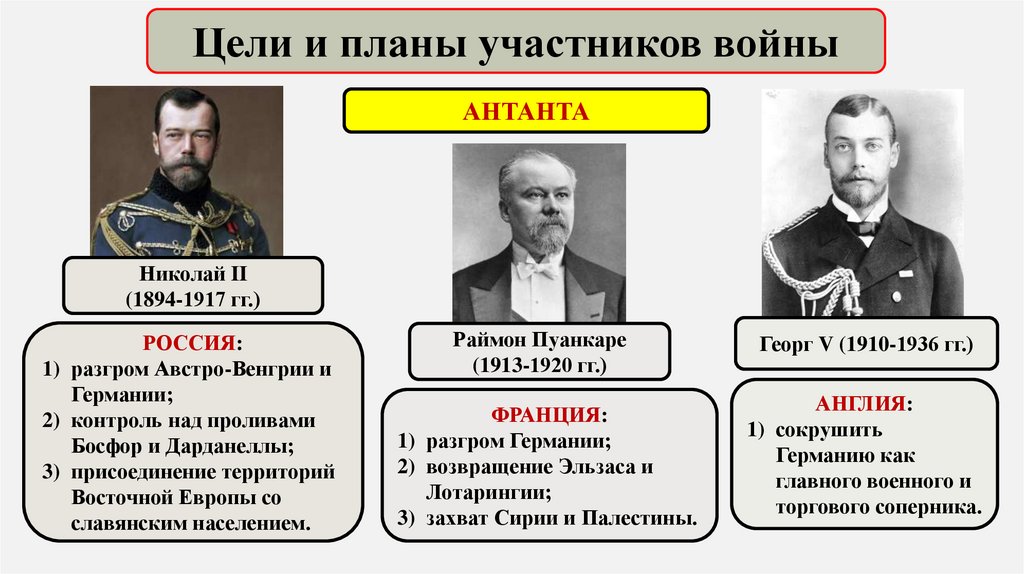 Цели и планы участников войны

АНТАНТА

Николай II
(1894-1917 гг.)

РОССИЯ:
1) разгром Австро-Венгрии и Германии;
2) контроль над проливами Босфор и Дарданеллы;
3) присоединение территорий Восточной Европы со славянским населением.

Раймон Пуанкаре
(1913-1920 гг.)

ФРАНЦИЯ:
1) разгром Германии;
2) возвращение Эльзаса и Лотарингии;
3) захват Сирии и Палестины.

Георг V (1910-1936 гг.)

АНГЛИЯ:
1) сокрушить Германию как главного военного и торгового соперника.